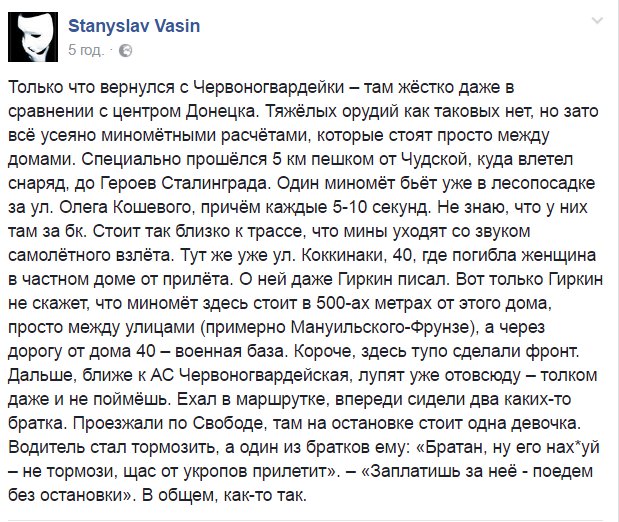 Stanyslav Vasin
5 год. ·

Только что вернулся с Червоногвардейки – там жёстко даже в сравнении с центром Донецка. Тяжёлых орудий как таковых нет, но зато всё усеяно миномётными расчётами, которые стоят просто между домами. Специально прошёлся 5 км пешком от Чудской, куда влетел снаряд, до Героев Сталинграда. Один миномёт бьёт уже в лесопосадке за ул. Олега Кошевого, причём каждые 5-10 секунд. Не знаю, что у них там за бк. Стоит так близко к трассе, что мины уходят со звуком самолётного взлёта. Тут же уже ул. Коккинаки, 40, где погибла женщина в частном доме от прилёта. О ней даже Гиркин писал. Вот только Гиркин не скажет, что миномёт здесь стоит в 500-ах метрах от этого дома, просто между улицами (примерно Мануильского-Фрунзе), а через дорогу от дома 40 – военная база. Короче, здесь тупо сделали фронт. Дальше, ближе к АС Червоногвардейская, лупят уже отовсюду – толком даже и не поймёшь. Ехал в маршрутке, впереди сидели два каких-то братка. Проезжали по Свободе, там на остановке стоит одна девочка. Водитель стал тормозить, а один из братков ему: «Братан, ну его нах*уй – не тормози, щас от укропов прилетит». – «Заплатишь за неё - поедем без остановки». В общем, как-то так.